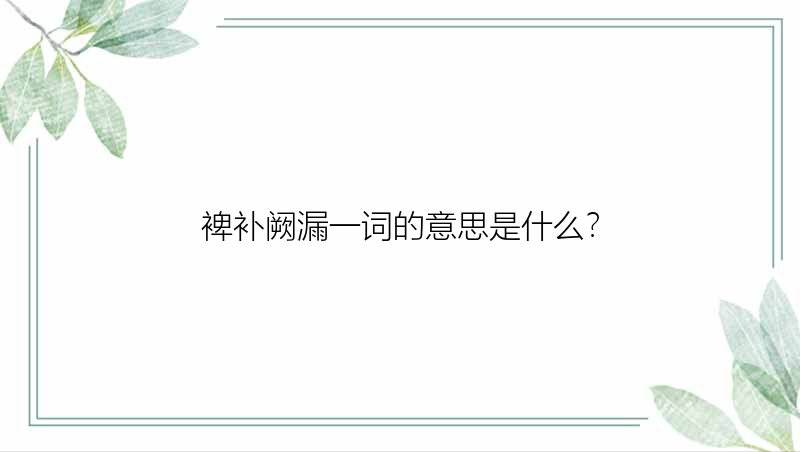 裨补阙漏一词的意思是什么?